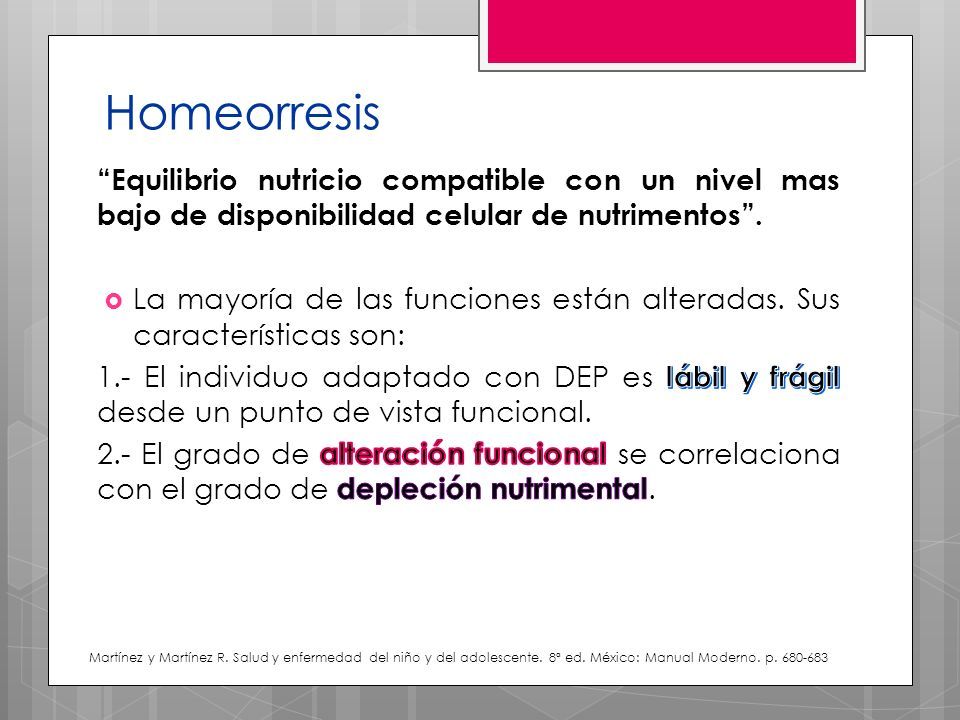 Homeorresis

“Equilibrio nutricio compatible con un nivel mas bajo de disponibilidad celular de nutrimentos”.

La mayoría de las funciones están alteradas. Sus características son:

1.- El individuo adaptado con DEP es lábil y frágil desde un punto de vista funcional.

2.- El grado de alteración funcional se correlaciona con el grado de depleción nutrimental.

Martínez y Martínez R. Salud y enfermedad del niño y del adolescente. 8ª ed. México: Manual Moderno. p. 680-683